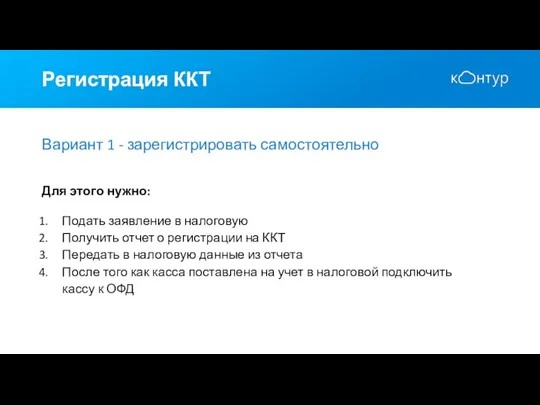 Регистрация ККТ

контур

Вариант 1 - зарегистрировать самостоятельно

Для этого нужно:

1. Подать заявление в налоговую
2. Получить отчет о регистрации на ККТ
3. Передать в налоговую данные из отчета
4. После того как касса поставлена на учет в налоговой подключить кассу к ОФД